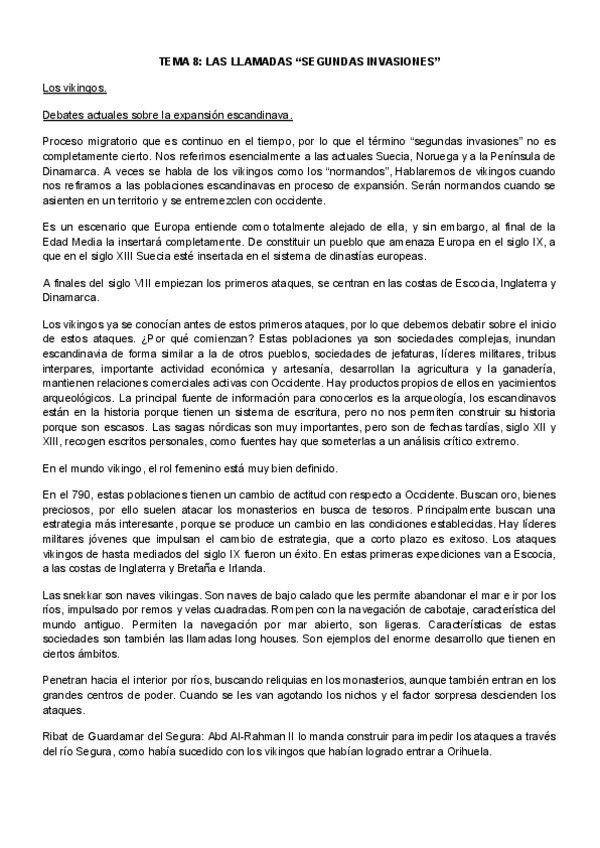 TEMA 8: LAS LLAMADAS “SEGUNDAS INVASIONES”

Los vikingos.

Debates actuales sobre la expansión escandinava.

Proceso migratorio que es continuo en el tiempo, por lo que el término “segundas invasiones” no es completamente cierto. Nos referimos esencialmente a las actuales Suecia, Noruega y a la Península de Dinamarca. A veces se habla de los vikingos como los “normandos”, Hablaremos de vikingos cuando nos refiramos a las poblaciones escandinavas en proceso de expansión. Serán normandos cuando se asienten en un territorio y se entremezclen con occidente.

Es un escenario que Europa entiende como totalmente alejado de ella, y sin embargo, al final de la Edad Media la insertará completamente. De constituir un pueblo que amenaza Europa en el siglo IX, a que en el siglo XIII Suecia esté insertada en el sistema de dinastías europeas.

A finales del siglo VIII empiezan los primeros ataques, se centran en las costas de Escocia, Inglaterra y Dinamarca.

Los vikingos ya se conocían antes de estos primeros ataques, por lo que debemos debatir sobre el inicio de estos ataques. ¿Por qué comienzan? Estas poblaciones ya son sociedades complejas, inundan escandinavia de forma similar a la de otros pueblos, sociedades de jefaturas, líderes militares, tribus interpares, importante actividad económica y artesanía, desarrollan la agricultura y la ganadería, mantienen relaciones comerciales activas con Occidente. Hay productos propios de ellos en yacimientos arqueológicos. La principal fuente de información para conocerlos es la arqueología, los escandinavos están en la historia porque tienen un sistema de escritura, pero no nos permiten construir su historia porque son escasos. Las sagas nórdicas son muy importantes, pero son de fechas tardías, siglo XII y XIII, recogen escritos personales, como fuentes hay que someterlas a un análisis crítico extremo.

En el mundo vikingo, el rol femenino está muy bien definido.

En el 790, estas poblaciones tienen un cambio de actitud con respecto a Occidente. Buscan oro, bienes preciosos, por ello suelen atacar los monasterios en busca de tesoros. Principalmente buscan una estrategia más interesante, porque se produce un cambio en las condiciones establecidas. Hay líderes militares jóvenes que impulsan el cambio de estrategia, que a corto plazo es exitoso. Los ataques vikingos de hasta mediados del siglo IX fueron un éxito. En estas primeras expediciones van a Escocia, a las costas de Inglaterra y Bretaña e Irlanda.

Las snekkar son naves vikingas. Son naves de bajo calado que les permite abandonar el mar e ir por los ríos, impulsado por remos y velas cuadradas. Rompen con la navegación de cabotaje, característica del mundo antiguo. Permiten la navegación por mar abierto, son ligeras. Características de estas sociedades son también las llamadas long houses. Son ejemplos del enorme desarrollo que tienen en ciertos ámbitos.

Penetran hacia el interior por ríos, buscando reliquias en los monasterios, aunque también entran en los grandes centros de poder. Cuando se les van agotando los nichos y el factor sorpresa descienden los ataques.

Ribat de Guardamar del Segura: Abd Al-Rahman II lo manda construir para impedir los ataques a través del río Segura, como había sucedido con los vikingos que habían logrado entrar a Orihuela.